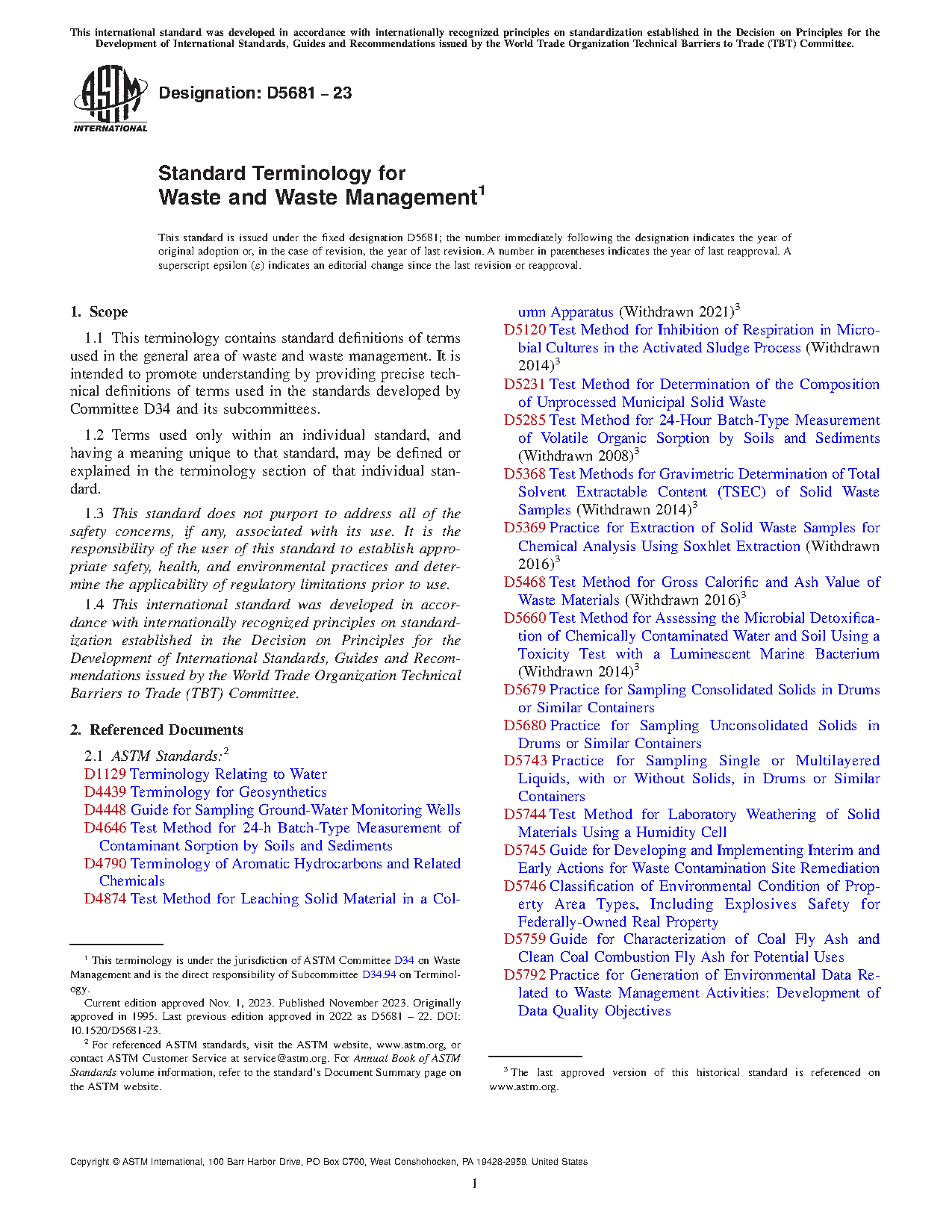 This international standard was developed in accordance with internationally recognized principles on standardization established in the Decision on Principles for the Development of International Standards, Guides and Recommendations issued by the World Trade Organization Technical Barriers to Trade (TBT) Committee.

ASTM INTERNATIONAL

Designation: D5681 – 23

Standard Terminology for Waste and Waste Management$^1$

This standard is issued under the fixed designation D5681; the number immediately following the designation indicates the year of original adoption or, in the case of revision, the year of last revision. A number in parentheses indicates the year of last reapproval. A superscript epsilon (ε) indicates an editorial change since the last revision or reapproval.

1. Scope

1.1 This terminology contains standard definitions of terms used in the general area of waste and waste management. It is intended to promote understanding by providing precise technical definitions of terms used in the standards developed by Committee D34 and its subcommittees.

1.2 Terms used only within an individual standard, and having a meaning unique to that standard, may be defined or explained in the terminology section of that individual standard.

1.3 This standard does not purport to address all of the safety concerns, if any, associated with its use. It is the responsibility of the user of this standard to establish appropriate safety, health, and environmental practices and determine the applicability of regulatory limitations prior to use.

1.4 This international standard was developed in accordance with internationally recognized principles on standardization established in the Decision on Principles for the Development of International Standards, Guides and Recommendations issued by the World Trade Organization Technical Barriers to Trade (TBT) Committee.

2. Referenced Documents

2.1 ASTM Standards:$^2$
D1129 Terminology Relating to Water
D4439 Terminology for Geosynthetics
D4448 Guide for Sampling Ground-Water Monitoring Wells
D4646 Test Method for 24-h Batch-Type Measurement of Contaminant Sorption by Soils and Sediments
D4790 Terminology of Aromatic Hydrocarbons and Related Chemicals
D4874 Test Method for Leaching Solid Material in a Column Apparatus (Withdrawn 2021)$^3$
D5120 Test Method for Inhibition of Respiration in Microbial Cultures in the Activated Sludge Process (Withdrawn 2014)$^3$
D5231 Test Method for Determination of the Composition of Unprocessed Municipal Solid Waste
D5285 Test Method for 24-Hour Batch-Type Measurement of Volatile Organic Sorption by Soils and Sediments (Withdrawn 2008)$^3$
D5368 Test Methods for Gravimetric Determination of Total Solvent Extractable Content (TSEC) of Solid Waste Samples (Withdrawn 2014)$^3$
D5369 Practice for Extraction of Solid Waste Samples for Chemical Analysis Using Soxhlet Extraction (Withdrawn 2016)$^3$
D5468 Test Method for Gross Calorific and Ash Value of Waste Materials (Withdrawn 2016)$^3$
D5660 Test Method for Assessing the Microbial Detoxification of Chemically Contaminated Water and Soil Using a Toxicity Test with a Luminescent Marine Bacterium (Withdrawn 2014)$^3$
D5679 Practice for Sampling Consolidated Solids in Drums or Similar Containers
D5680 Practice for Sampling Unconsolidated Solids in Drums or Similar Containers
D5743 Practice for Sampling Single or Multilayered Liquids, with or Without Solids, in Drums or Similar Containers
D5744 Test Method for Laboratory Weathering of Solid Materials Using a Humidity Cell
D5745 Guide for Developing and Implementing Interim and Early Actions for Waste Contamination Site Remediation
D5746 Classification of Environmental Condition of Property Area Types, Including Explosives Safety for Federally-Owned Real Property
D5759 Guide for Characterization of Coal Fly Ash and Clean Coal Combustion Fly Ash for Potential Uses
D5792 Practice for Generation of Environmental Data Related to Waste Management Activities: Development of Data Quality Objectives

$^1$ This terminology is under the jurisdiction of ASTM Committee D34 on Waste Management and is the direct responsibility of Subcommittee D34.94 on Terminology.
Current edition approved Nov. 1, 2023. Published November 2023. Originally approved in 1995. Last previous edition approved in 2022 as D5681 – 22. DOI: 10.1520/D5681-23.
$^2$ For referenced ASTM standards, visit the ASTM website, www.astm.org, or contact ASTM Customer Service at service@astm.org. For Annual Book of ASTM Standards volume information, refer to the standard's Document Summary page on the ASTM website.

$^3$ The last approved version of this historical standard is referenced on www.astm.org.

Copyright © ASTM International, 100 Barr Harbor Drive, PO Box C700, West Conshohocken, PA 19428-2959. United States

1